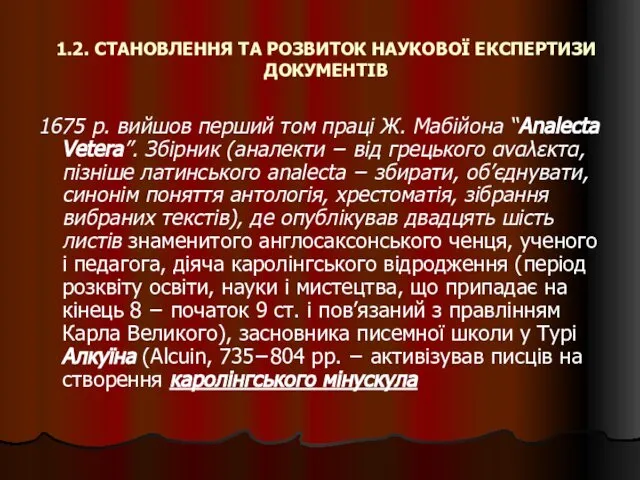 1.2. СТАНОВЛЕННЯ ТА РОЗВИТОК НАУКОВОЇ ЕКСПЕРТИЗИ ДОКУМЕНТІВ

1675 р. вийшов перший том праці Ж. Мабійона “Analecta Vetera”. Збірник (аналекти – від грецького αναλεκτα, пізніше латинського analecta – збирати, об’єднувати, синонім поняття антологія, хрестоматія, зібрання вибраних текстів), де опублікував двадцять шість листів знаменитого англосаксонського ченця, ученого і педагога, діяча каролінгського відродження (період розквіту освіти, науки і мистецтва, що припадає на кінець 8 – початок 9 ст. і пов’язаний з правлінням Карла Великого), засновника писемної школи у Турі Алкуїна (Alcuin, 735–804 рр. – активізував писців на створення каролінгського мінускула